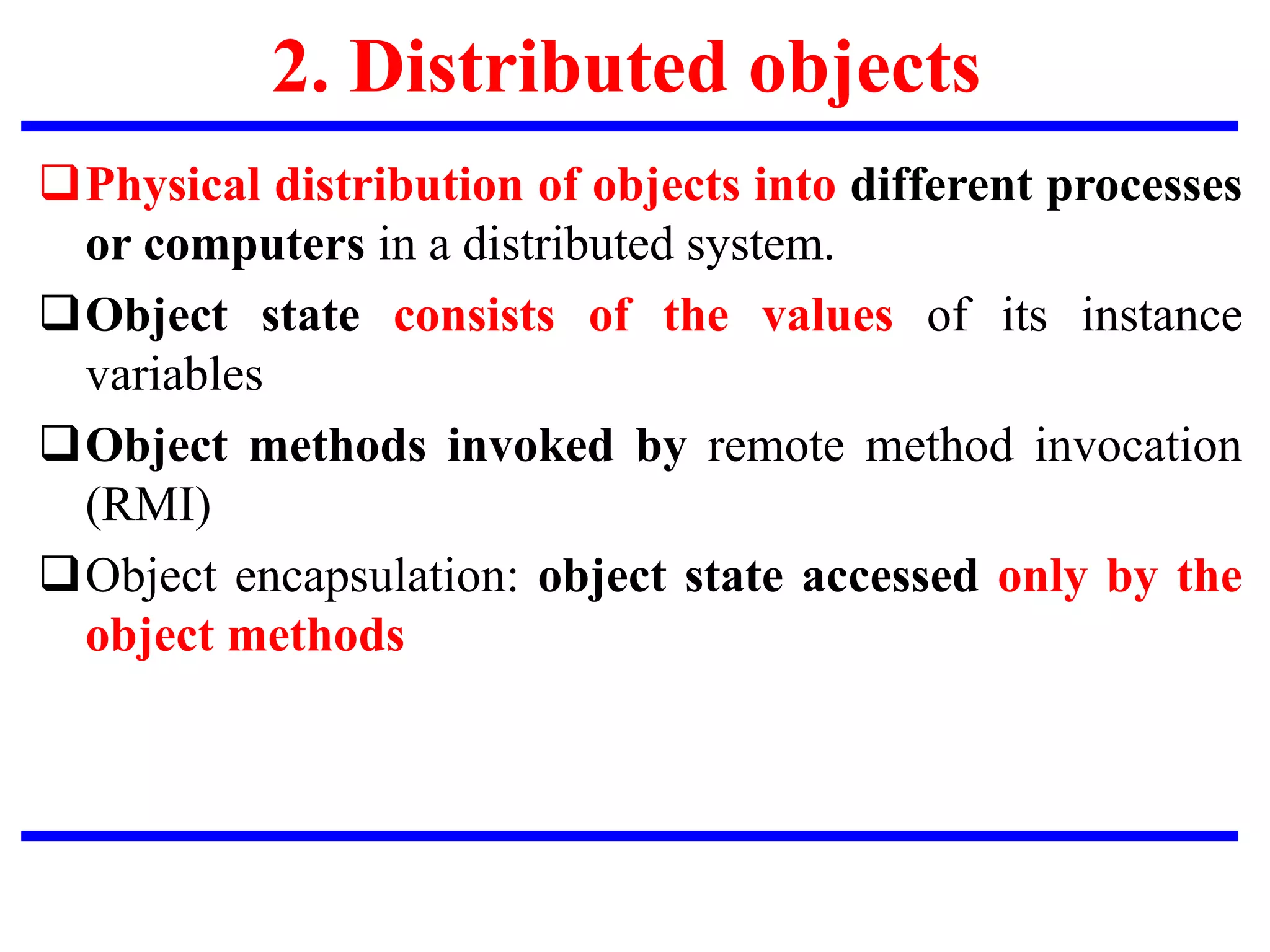 2. Distributed objects

❑ Physical distribution of objects into different processes or computers in a distributed system.

❑ Object state consists of the values of its instance variables

❑ Object methods invoked by remote method invocation (RMI)

❑ Object encapsulation: object state accessed only by the object methods